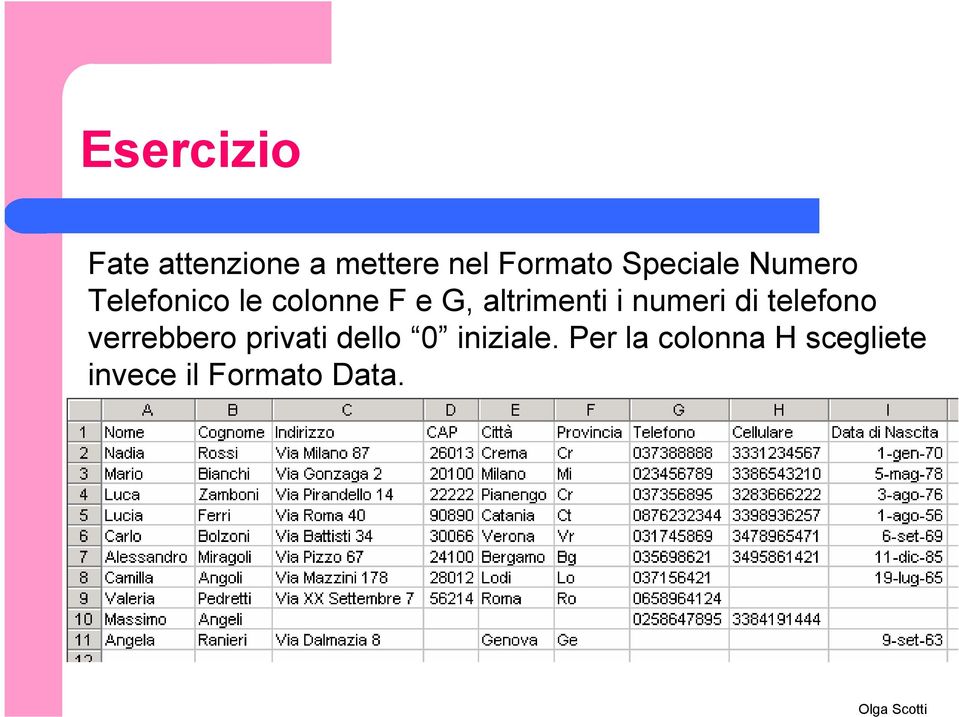 Esercizio

Fate attenzione a mettere nel Formato Speciale Numero Telefonico le colonne F e G, altrimenti i numeri di telefono verrebbero privati dello “0” iniziale. Per la colonna H scegliete invece il Formato Data.

| | A | B | C | D | E | F | G | H | I |
|---|---|---|---|---|---|---|---|---|---|
| 1 | Nome | Cognome | Indirizzo | CAP | Città | Provincia | Telefono | Cellulare | Data di Nascita |
| 2 | Nadia | Rossi | Via Milano 87 | 26013 | Crema | Cr | 037388888 | 3331234567 | 1-gen-70 |
| 3 | Mario | Bianchi | Via Gonzaga 2 | 20100 | Milano | Mi | 023456789 | 3386543210 | 5-mag-78 |
| 4 | Luca | Zamboni | Via Pirandello 14 | 22222 | Pianengo | Cr | 037356895 | 3283666222 | 3-ago-76 |
| 5 | Lucia | Ferri | Via Roma 40 | 90890 | Catania | Ct | 0876232344 | 3398936257 | 1-ago-56 |
| 6 | Carlo | Bolzoni | Via Battisti 34 | 30066 | Verona | Vr | 031745869 | 3478965471 | 6-set-69 |
| 7 | Alessandro | Miragoli | Via Pizzo 67 | 24100 | Bergamo | Bg | 035698621 | 3495861421 | 11-dic-85 |
| 8 | Camilla | Angoli | Via Mazzini 178 | 28012 | Lodi | Lo | 037156421 | | 19-lug-65 |
| 9 | Valeria | Pedretti | Via XX Settembre 7 | 56214 | Roma | Ro | 0658964124 | | |
| 10 | Massimo | Angeli | | | | | 0258647895 | 3384191444 | |
| 11 | Angela | Ranieri | Via Dalmazia 8 | | Genova | Ge | | | 9-set-63 |
| 12 | | | | | | | | | |

Olga Scotti